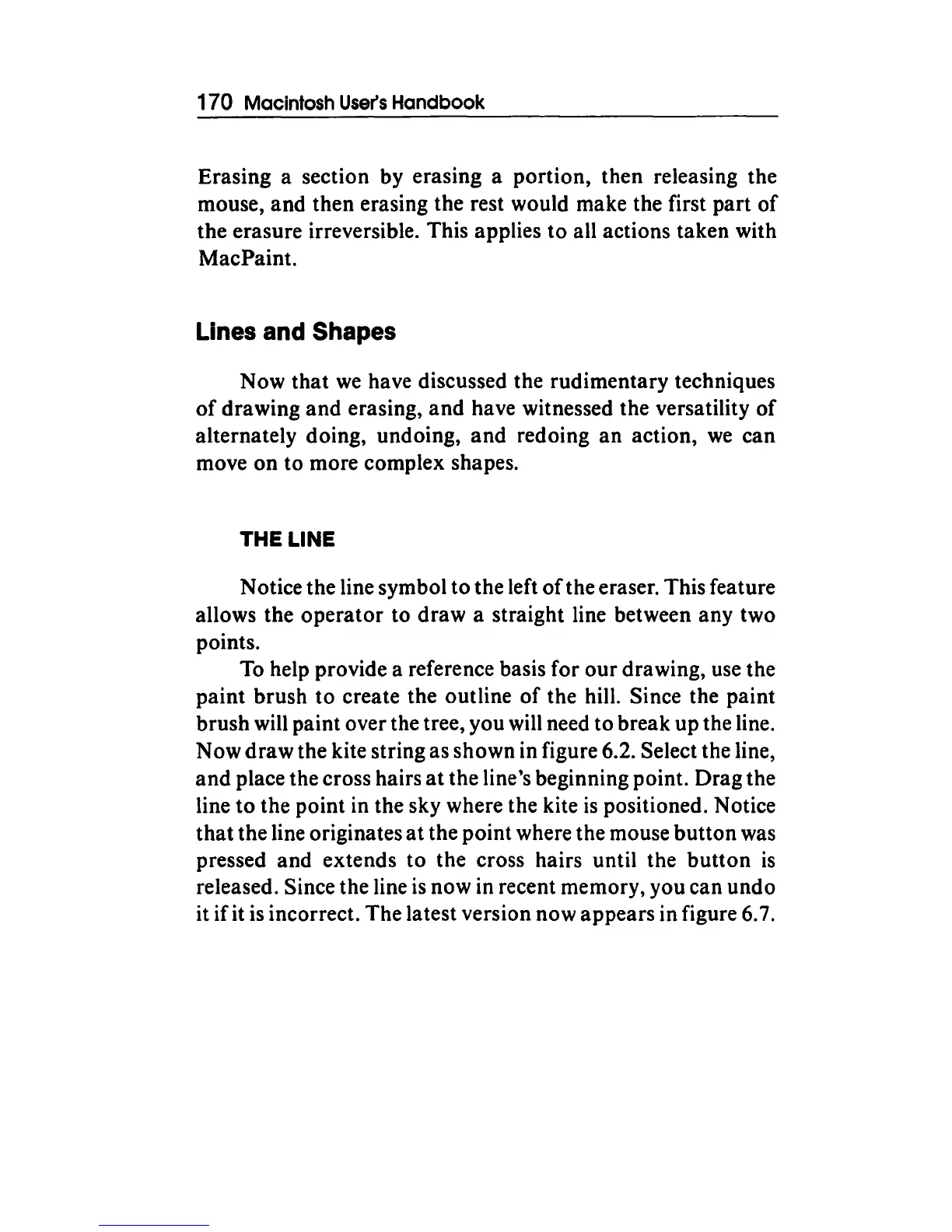 170 Macintosh User's Handbook

Erasing a section by erasing a portion, then releasing the mouse, and then erasing the rest would make the first part of the erasure irreversible. This applies to all actions taken with MacPaint.

Lines and Shapes

Now that we have discussed the rudimentary techniques of drawing and erasing, and have witnessed the versatility of alternately doing, undoing, and redoing an action, we can move on to more complex shapes.

THE LINE

Notice the line symbol to the left of the eraser. This feature allows the operator to draw a straight line between any two points.

To help provide a reference basis for our drawing, use the paint brush to create the outline of the hill. Since the paint brush will paint over the tree, you will need to break up the line. Now draw the kite string as shown in figure 6.2. Select the line, and place the cross hairs at the line's beginning point. Drag the line to the point in the sky where the kite is positioned. Notice that the line originates at the point where the mouse button was pressed and extends to the cross hairs until the button is released. Since the line is now in recent memory, you can undo it if it is incorrect. The latest version now appears in figure 6.7.